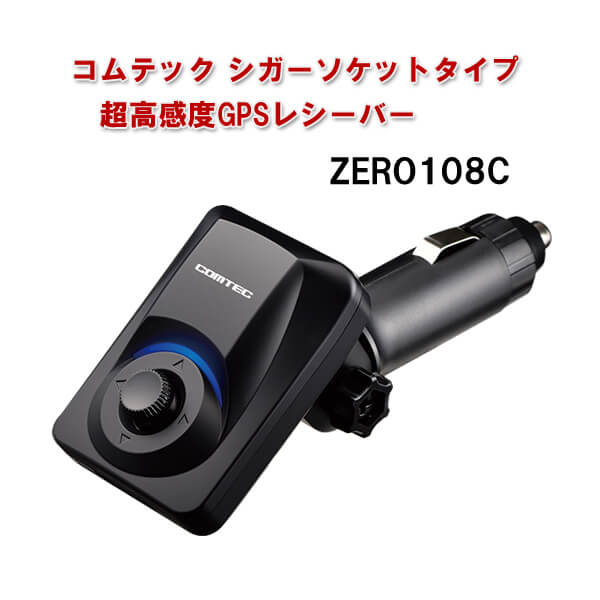 コムテック シガーソケットタイプ
超高感度GPSレシーバー

ZERO108C

COMTEC